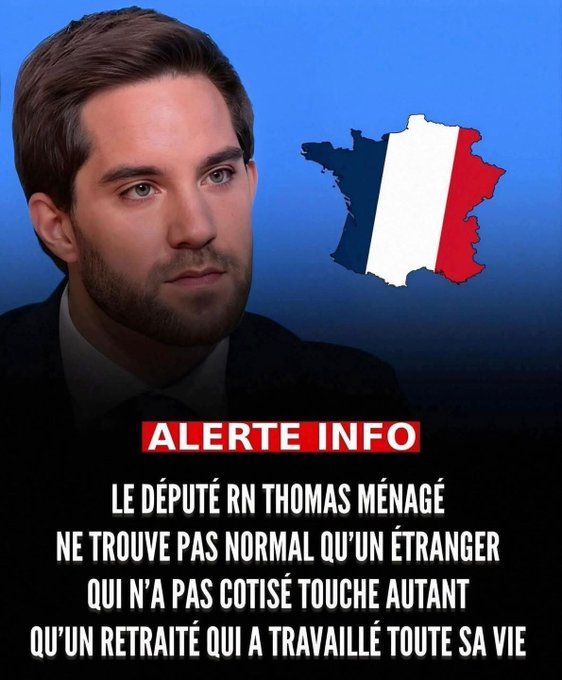 ALERTE INFO

LE DÉPUTÉ RN THOMAS MÉNAGÉ NE TROUVE PAS NORMAL QU'UN ÉTRANGER QUI N'A PAS COTISÉ TOUCHE AUTANT QU'UN RETRAITÉ QUI A TRAVAILLÉ TOUTE SA VIE